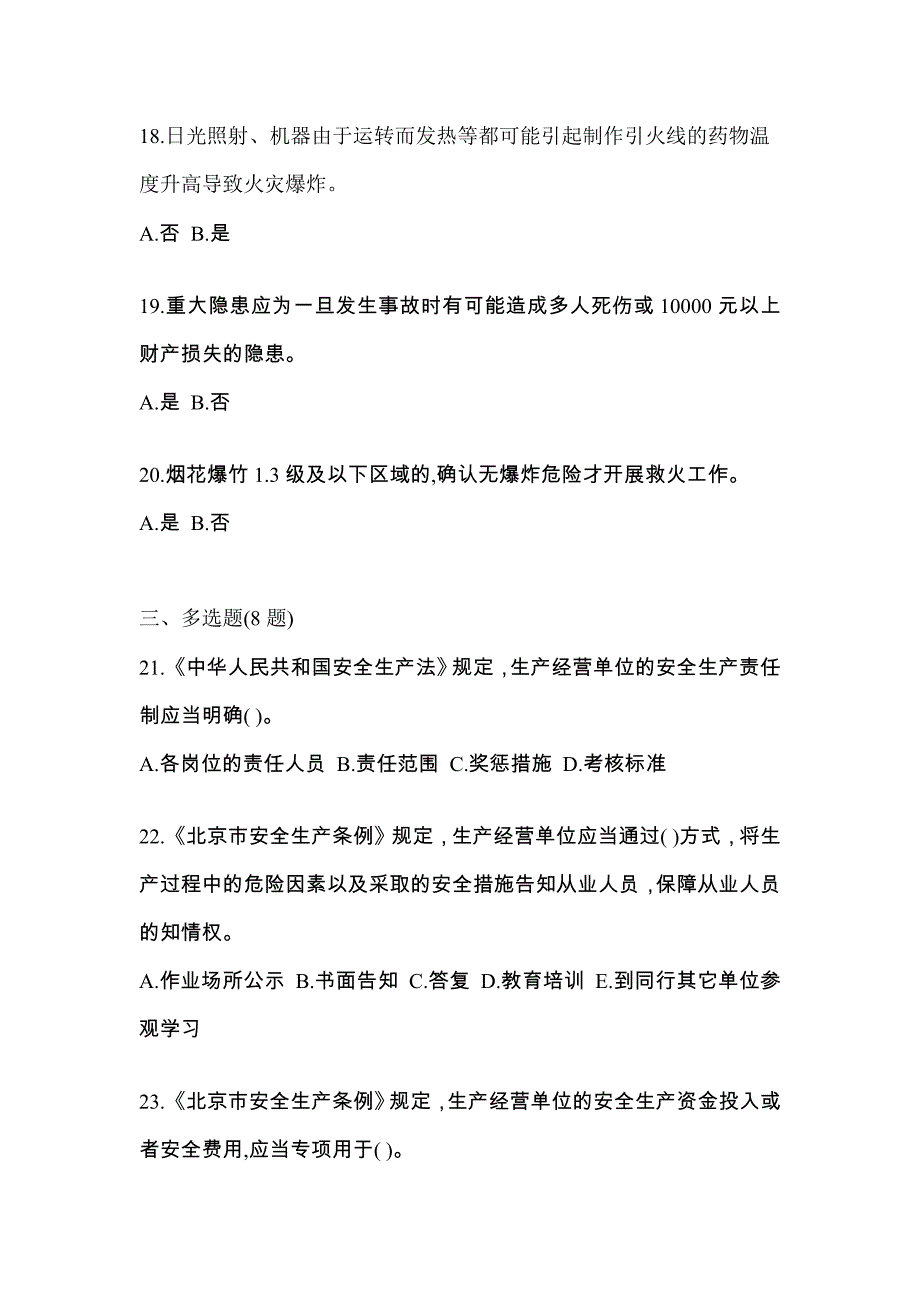 18.日光照射、机器由于运转而发热等都可能引起制作引火线的药物温度升高导致火灾爆炸。

A.否 B.是

19.重大隐患应为一旦发生事故时有可能造成多人死伤或 10000 元以上财产损失的隐患。

A.是 B.否

20.烟花爆竹 1.3 级及以下区域的,确认无爆炸危险才开展救火工作。

A.是 B.否

三、多选题(8 题)

21.《中华人民共和国安全生产法》规定，生产经营单位的安全生产责任制应当明确( )。

A.各岗位的责任人员 B.责任范围 C.奖惩措施 D.考核标准

22.《北京市安全生产条例》规定，生产经营单位应当通过( )方式，将生产过程中的危险因素以及采取的安全措施告知从业人员，保障从业人员的知情权。

A.作业场所公示 B.书面告知 C.答复 D.教育培训 E.到同行其它单位参观学习

23.《北京市安全生产条例》规定，生产经营单位的安全生产资金投入或者安全费用,应当专项用于( )。